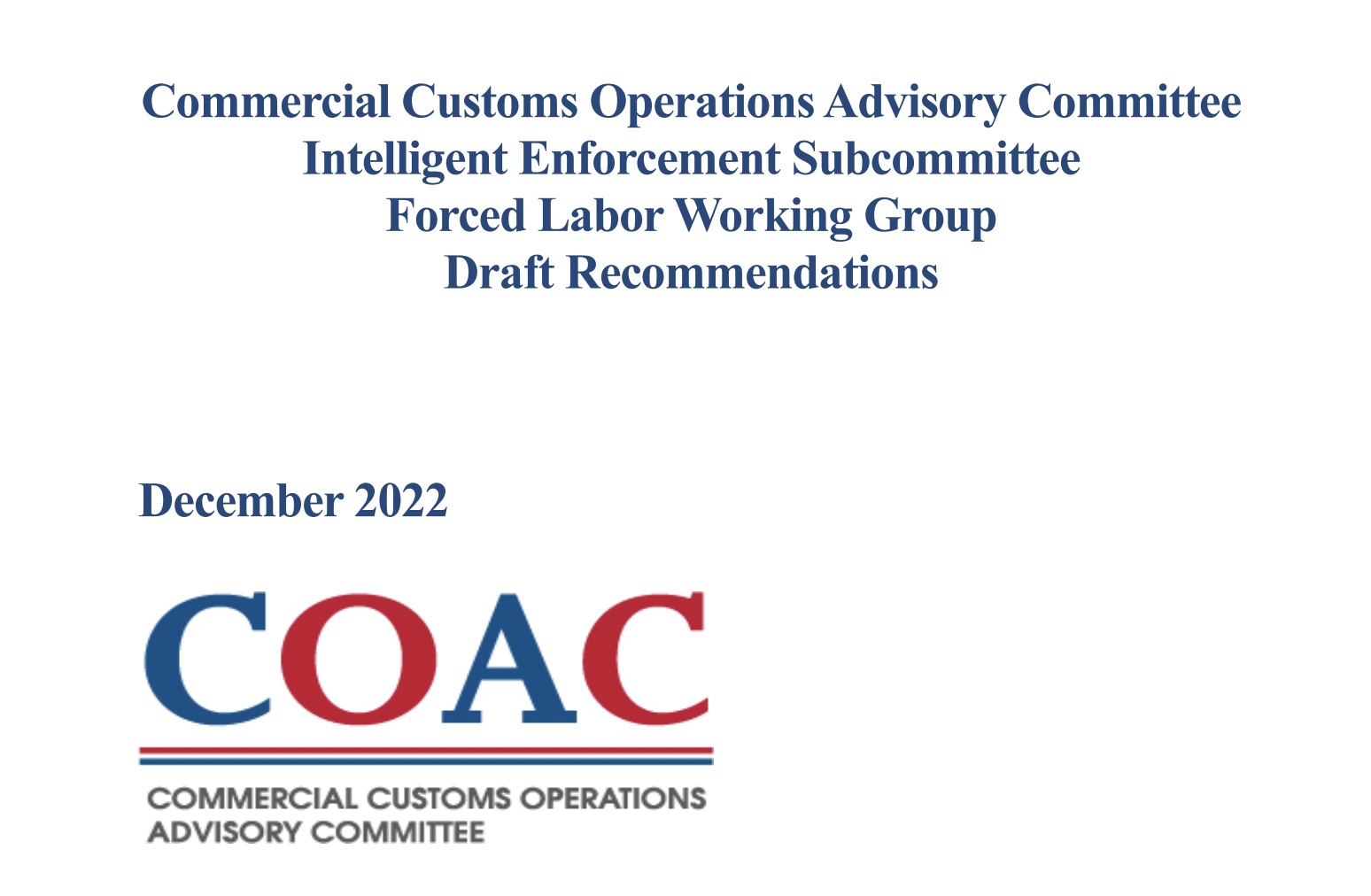 Commercial Customs Operations Advisory Committee
Intelligent Enforcement Subcommittee
Forced Labor Working Group
Draft Recommendations

December 2022

COAC

COMMERCIAL CUSTOMS OPERATIONS
ADVISORY COMMITTEE